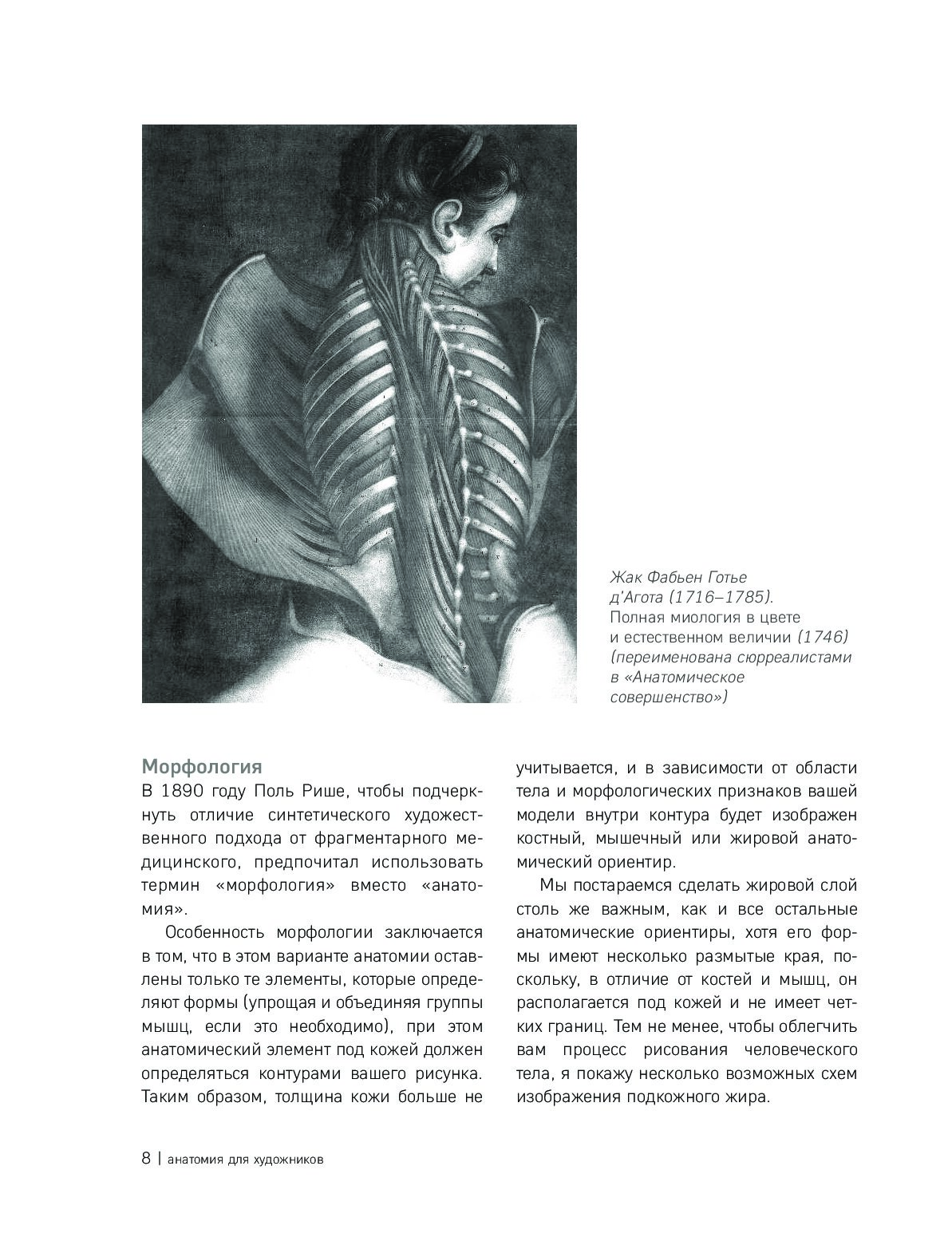 Жак Фабьен Готье д'Агота (1716–1785). Полная миология в цвете и естественном величии (1746) (переименована сюрреалистами в «Анатомическое совершенство»)

Морфология

В 1890 году Поль Рише, чтобы подчеркнуть отличие синтетического художественного подхода от фрагментарного медицинского, предпочитал использовать термин «морфология» вместо «анатомия».

Особенность морфологии заключается в том, что в этом варианте анатомии оставлены только те элементы, которые определяют формы (упрощая и объединяя группы мышц, если это необходимо), при этом анатомический элемент под кожей должен определяться контурами вашего рисунка. Таким образом, толщина кожи больше не учитывается, и в зависимости от области тела и морфологических признаков вашей модели внутри контура будет изображен костный, мышечный или жировой анатомический ориентир.

Мы постараемся сделать жировой слой столь же важным, как и все остальные анатомические ориентиры, хотя его формы имеют несколько размытые края, поскольку, в отличие от костей и мышц, он располагается под кожей и не имеет четких границ. Тем не менее, чтобы облегчить вам процесс рисования человеческого тела, я покажу несколько возможных схем изображения подкожного жира.

8 | анатомия для художников